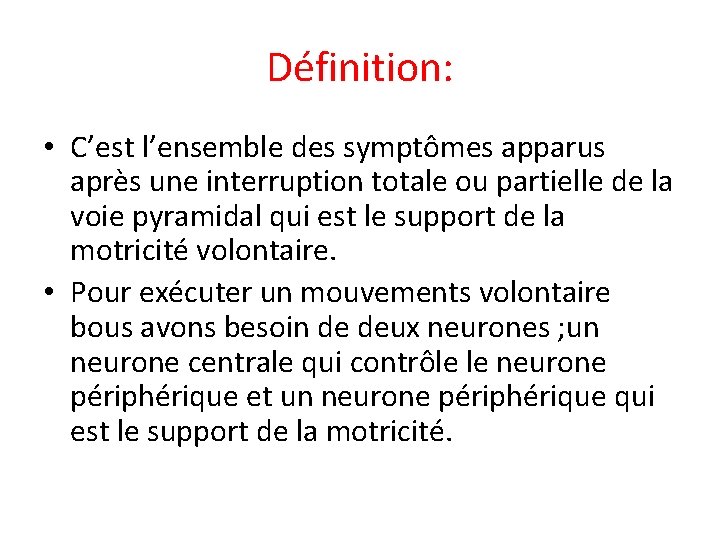 Définition:

• C'est l'ensemble des symptômes apparus après une interruption totale ou partielle de la voie pyramidal qui est le support de la motricité volontaire.

• Pour exécuter un mouvements volontaire bous avons besoin de deux neurones ;un neurone centrale qui contrôle le neurone périphérique et un neurone périphérique qui est le support de la motricité.